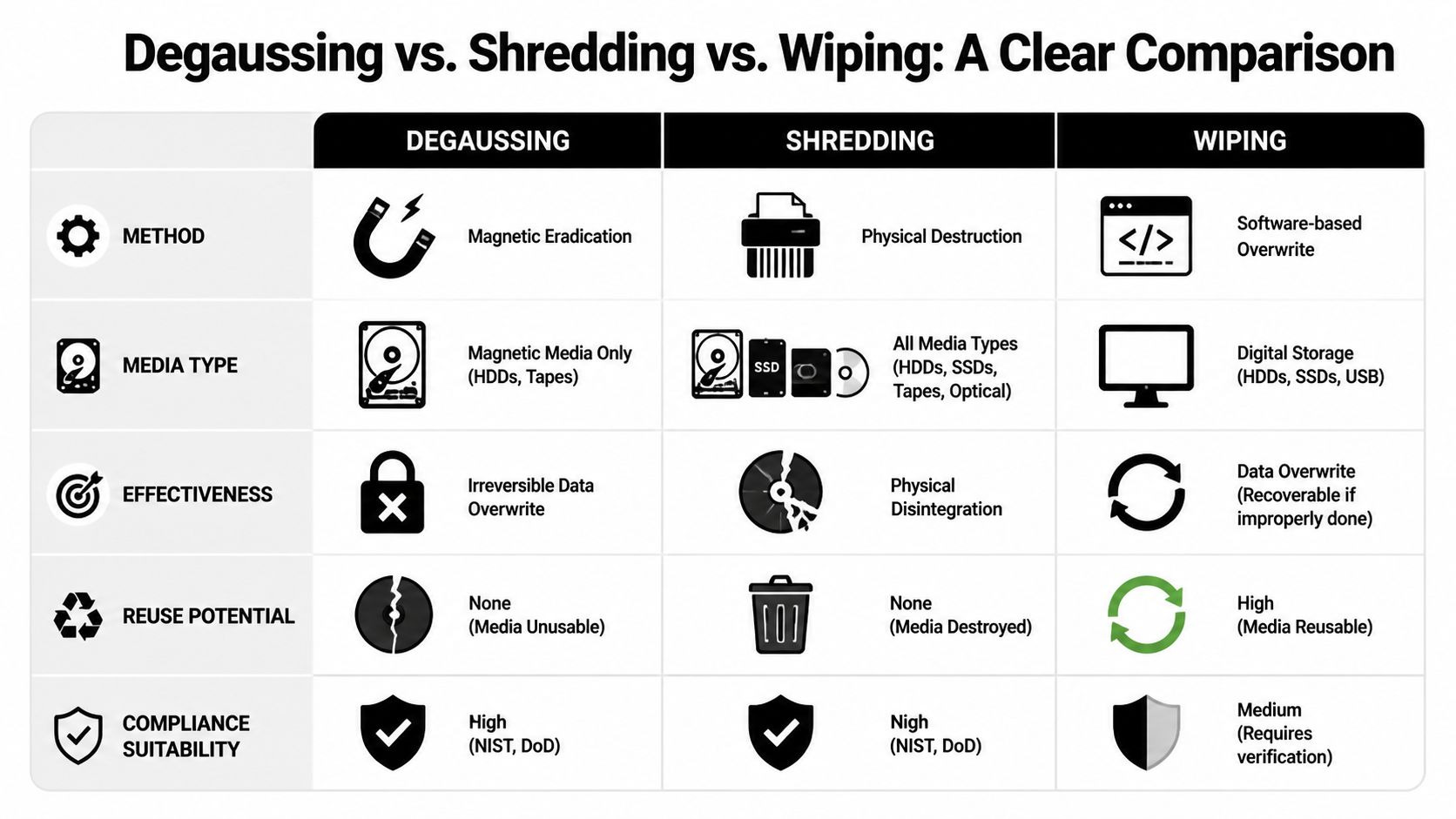 Degaussing vs. Shredding vs. Wiping: A Clear Comparison

| | DEGAUSSING | SHREDDING | WIPING |
|---|---|---|---|
| METHOD | Magnetic Eradication | Physical Destruction | Software-based Overwrite |
| MEDIA TYPE | Magnetic Media Only (HDDs, Tapes) | SSD All Media Types (HDDs, SSDs, Tapes, Optical) | Digital Storage (HDDs, SSDs, USB) |
| EFFECTIVENESS | Irreversible Data Overwrite | Physical Disintegration | Data Overwrite (Recoverable if improperly done) |
| REUSE POTENTIAL | None (Media Unusable) | None (Media Destroyed) | High (Media Reusable) |
| COMPLIANCE SUITABILITY | High (NIST, DoD) | Nigh (NIST, DoD) | Medium (Requires verification) |